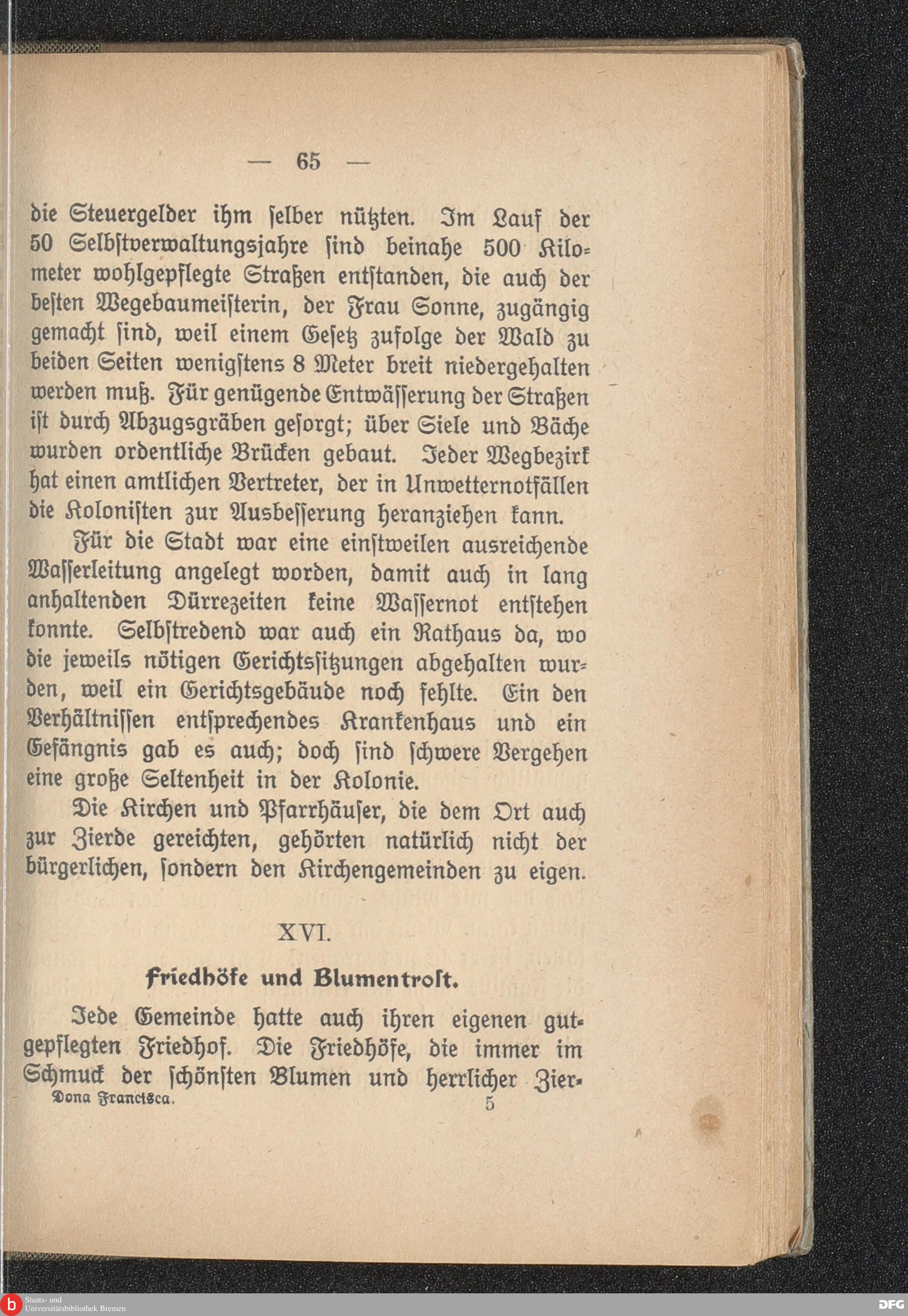 — 65 —

die Steuergelder ihm selber nützten. Im Lauf der 50 Selbstverwaltungsjahre sind beinahe 500 Kilometer wohlgepflegte Straßen entstanden, die auch der besten Wegebaumeisterin, der Frau Sonne, zugängig gemacht sind, weil einem Gesetz zufolge der Wald zu beiden Seiten wenigstens 8 Meter breit niedergehalten werden muß. Für genügende Entwässerung der Straßen ist durch Abzugsgräben gesorgt; über Siele und Bäche wurden ordentliche Brücken gebaut. Jeder Wegbezirk hat einen amtlichen Vertreter, der in Unwetternotfällen die Kolonisten zur Ausbesserung heranziehen kann.

Für die Stadt war eine einstweilen ausreichende Wasserleitung angelegt worden, damit auch in lang anhaltenden Dürrezeiten keine Wassernot entstehen konnte. Selbstredend war auch ein Rathaus da, wo die jeweils nötigen Gerichtssitzungen abgehalten wurden, weil ein Gerichtsgebäude noch fehlte. Ein den Verhältnissen entsprechendes Krankenhaus und ein Gefängnis gab es auch; doch sind schwere Vergehen eine große Seltenheit in der Kolonie.

Die Kirchen und Pfarrhäuser, die dem Ort auch zur Zierde gereichten, gehörten natürlich nicht der bürgerlichen, sondern den Kirchengemeinden zu eigen.

XVI.

Friedhöfe und Blumentrost.

Jede Gemeinde hatte auch ihren eigenen gutgepflegten Friedhof. Die Friedhöfe, die immer im Schmuck der schönsten Blumen und herrlicher Zier-

Dona Francisca. 5

Staats- und Universitätsbibliothek Bremen

DFG